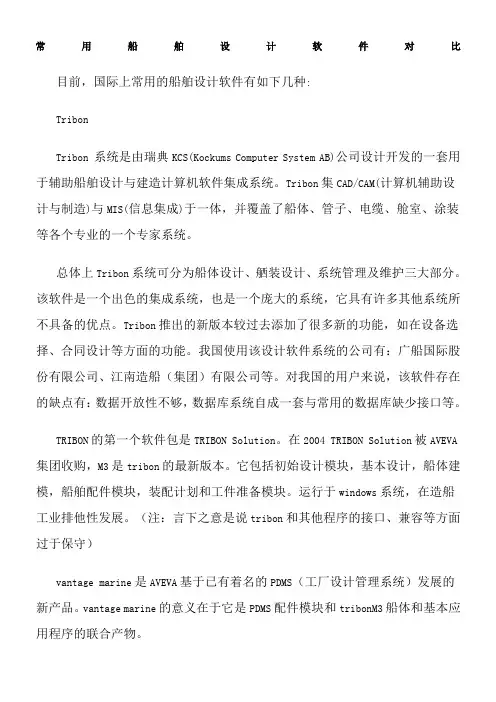 常用船舶设计软件对比

目前，国际上常用的船舶设计软件有如下几种:

Tribon

Tribon 系统是由瑞典 KCS(Kockums Computer System AB)公司设计开发的一套用于辅助船舶设计与建造计算机软件集成系统。Tribon 集 CAD/CAM(计算机辅助设计与制造)与 MIS(信息集成)于一体，并覆盖了船体、管子、电缆、舱室、涂装等各个专业的一个专家系统。

总体上 Tribon 系统可分为船体设计、舾装设计、系统管理及维护三大部分。该软件是一个出色的集成系统，也是一个庞大的系统，它具有许多其他系统所不具备的优点。Tribon 推出的新版本较过去添加了很多新的功能，如在设备选择、合同设计等方面的功能。我国使用该设计软件系统的公司有：广船国际股份有限公司、江南造船（集团）有限公司等。对我国的用户来说，该软件存在的缺点有：数据开放性不够，数据库系统自成一套与常用的数据库缺少接口等。

TRIBON 的第一个软件包是 TRIBON Solution。在 2004 TRIBON Solution 被 AVEVA 集团收购，M3 是 tribon 的最新版本。它包括初始设计模块，基本设计，船体建模，船舶配件模块，装配计划和工件准备模块。运行于 windows 系统，在造船工业排他性发展。（注：言下之意是说 tribon 和其他程序的接口、兼容等方面过于保守）

vantage marine 是 AVEVA 基于已有着名的 PDMS（工厂设计管理系统）发展的新产品。vantage marine 的意义在于它是 PDMS 配件模块和 tribonM3 船体和基本应用程序的联合产物。